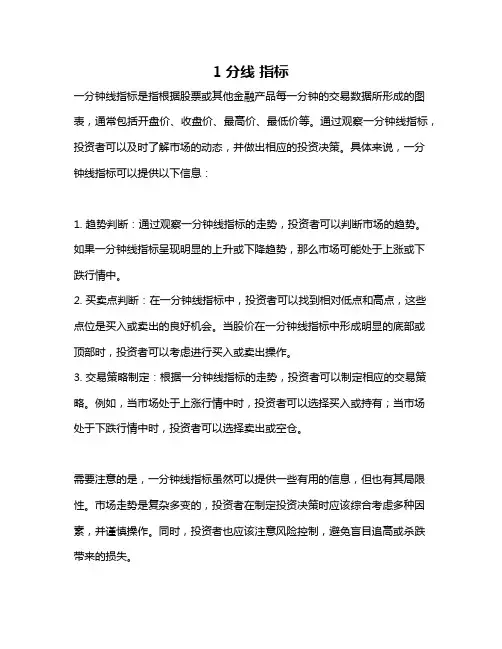 1 分线 指标

一分钟线指标是指根据股票或其他金融产品每一分钟的交易数据所形成的图表，通常包括开盘价、收盘价、最高价、最低价等。通过观察一分钟线指标，投资者可以及时了解市场的动态，并做出相应的投资决策。具体来说，一分钟线指标可以提供以下信息：

1. 趋势判断：通过观察一分钟线指标的走势，投资者可以判断市场的趋势。如果一分钟线指标呈现明显的上升或下降趋势，那么市场可能处于上涨或下跌行情中。
2. 买卖点判断：在一分钟线指标中，投资者可以找到相对低点和高点，这些点位是买入或卖出的良好机会。当股价在一分钟线指标中形成明显的底部或顶部时，投资者可以考虑进行买入或卖出操作。
3. 交易策略制定：根据一分钟线指标的走势，投资者可以制定相应的交易策略。例如，当市场处于上涨行情中时，投资者可以选择买入或持有；当市场处于下跌行情中时，投资者可以选择卖出或空仓。

需要注意的是，一分钟线指标虽然可以提供一些有用的信息，但也有其局限性。市场走势是复杂多变的，投资者在制定投资决策时应该综合考虑多种因素，并谨慎操作。同时，投资者也应该注意风险控制，避免盲目追高或杀跌带来的损失。